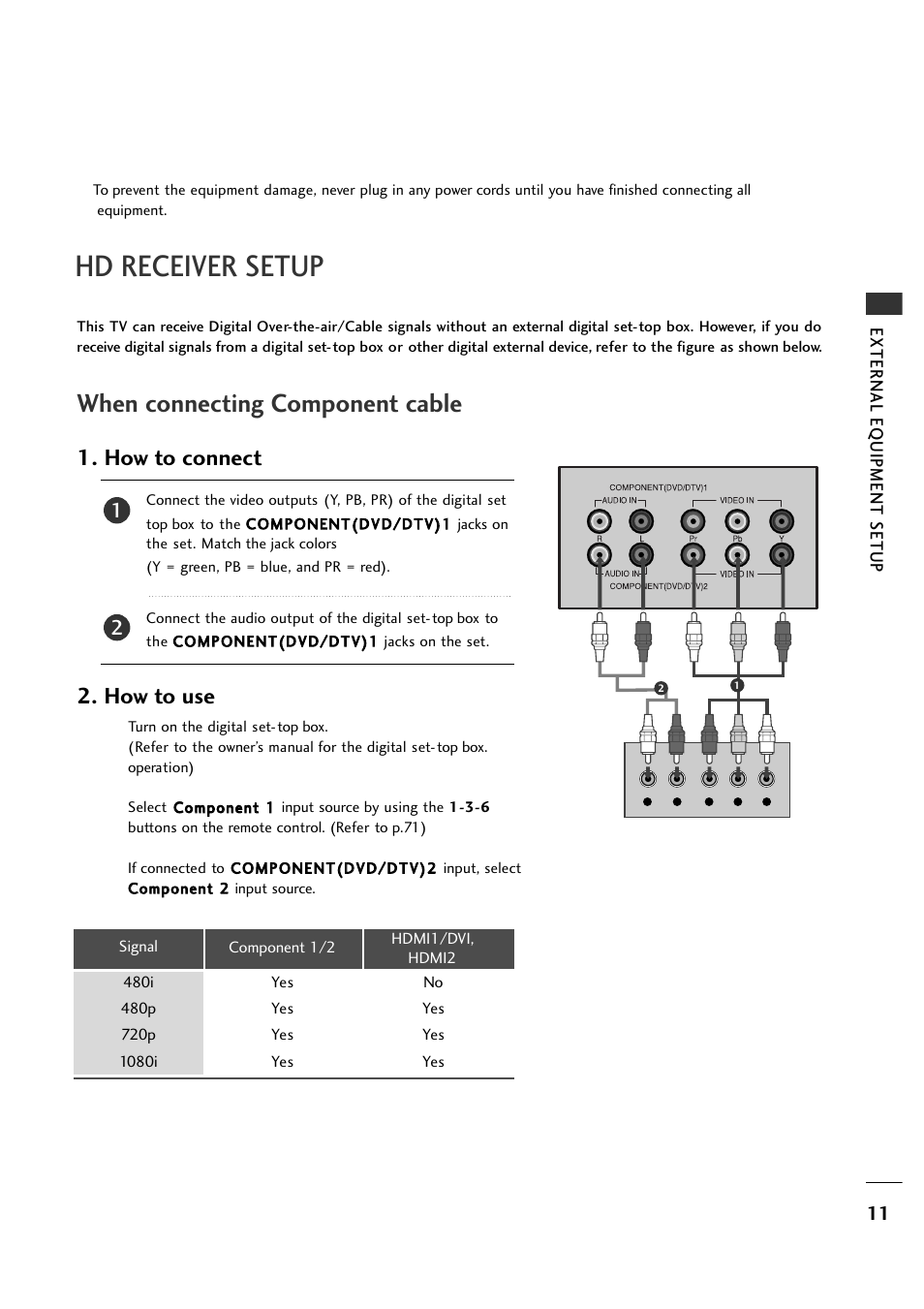 To prevent the equipment damage, never plug in any power cords until you have finished connecting all equipment.

HD RECEIVER SETUP

This TV can receive Digital Over-the-air/Cable signals without an external digital set-top box. However, if you do receive digital signals from a digital set-top box or other digital external device, refer to the figure as shown below.

When connecting Component cable

1. How to connect

1 Connect the video outputs (Y, PB, PR) of the digital set top box to the COMPONENT(DVD/DTV)1 jacks on the set. Match the jack colors
(Y = green, PB = blue, and PR = red).

2 Connect the audio output of the digital set-top box to the COMPONENT(DVD/DTV)1 jacks on the set.

COMPONENT(DVD/DTV)1
AUDIO IN
VIDEO IN
R
L
Pr
Pb
Y
AUDIO IN
VIDEO IN
COMPONENT(DVD/DTV)2
2
1

2. How to use

Turn on the digital set-top box.
(Refer to the owner's manual for the digital set-top box. operation)

Select Component 1 input source by using the 1-3-6 buttons on the remote control. (Refer to p.71)

If connected to COMPONENT(DVD/DTV)2 input, select Component 2 input source.

| Signal | Component 1/2 | HDMI1/DVI, HDMI2 |
|---|---|---|
| 480i | Yes | No |
| 480p | Yes | Yes |
| 720p | Yes | Yes |
| 1080i | Yes | Yes |

EXTERNAL EQUIPMENT SETUP

11